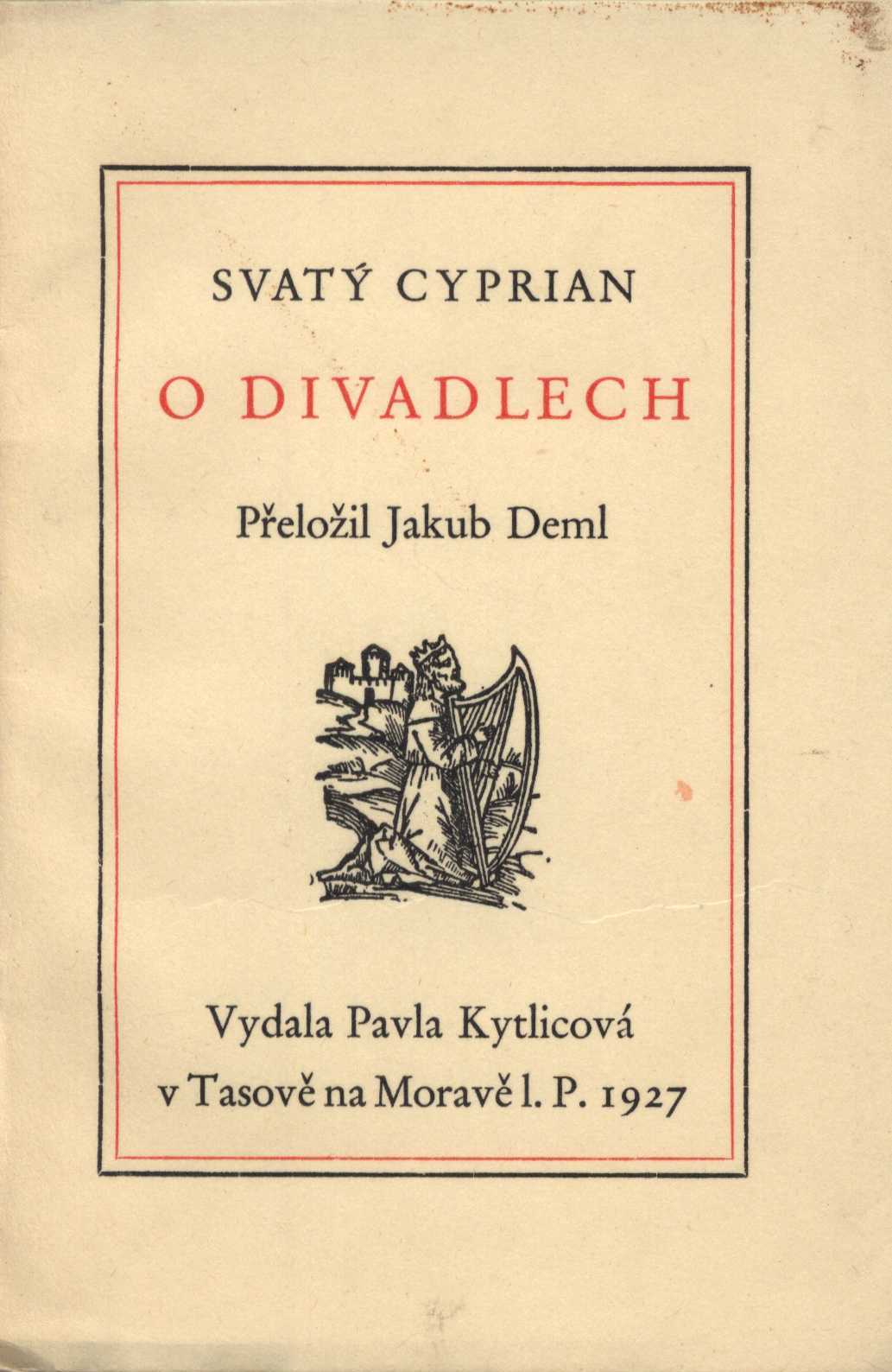 SVATÝ CYPRIAN

O DIVADLECH

Přeložil Jakub Deml

Vydala Pavla Kytlicová
v Tasově na Moravě l. P. 1927